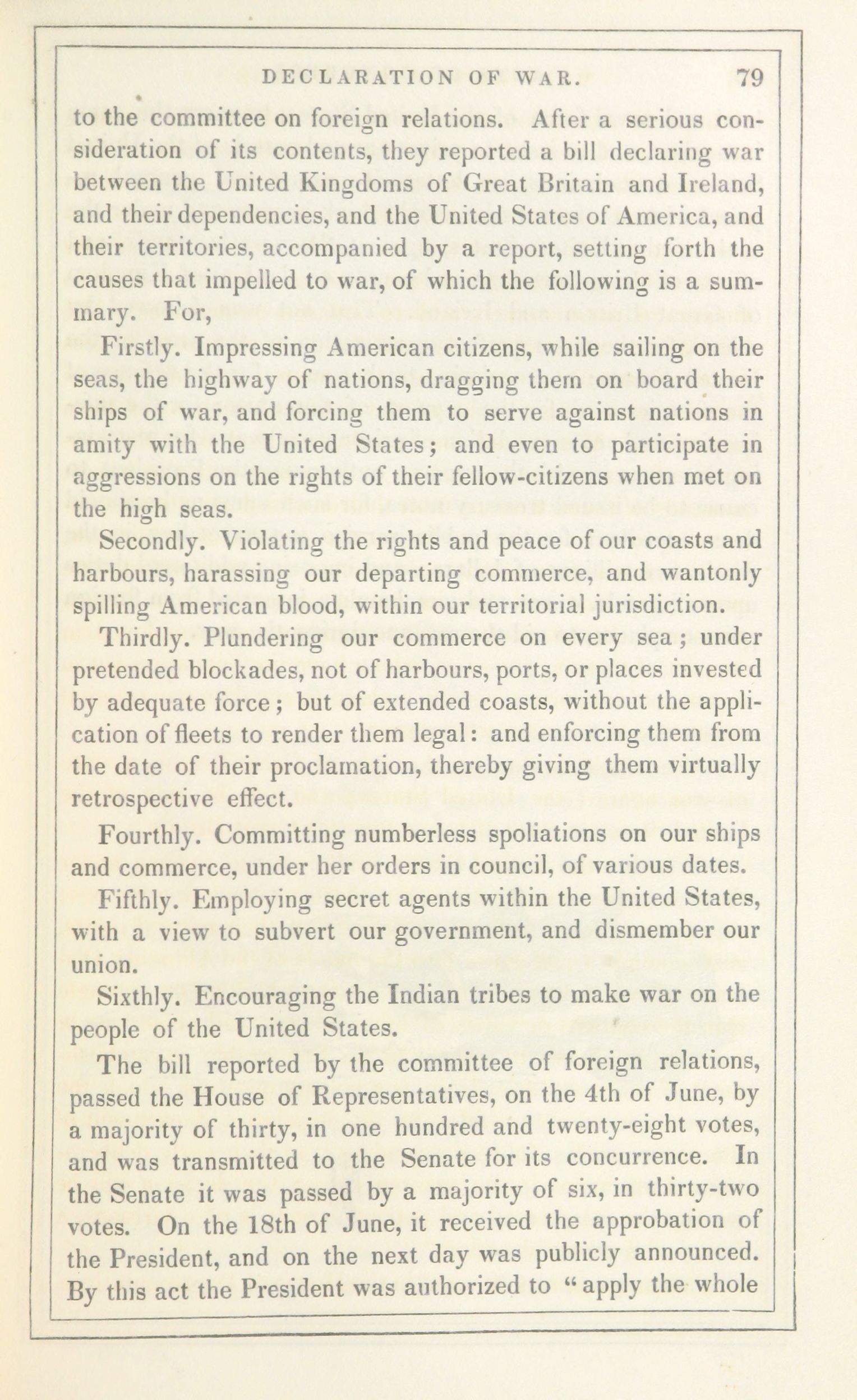 DECLARATION OF WAR. 79

to the committee on foreign relations. After a serious consideration of its contents, they reported a bill declaring war between the United Kingdoms of Great Britain and Ireland, and their dependencies, and the United States of America, and their territories, accompanied by a report, setting forth the causes that impelled to war, of which the following is a summary. For,

Firstly. Impressing American citizens, while sailing on the seas, the highway of nations, dragging them on board their ships of war, and forcing them to serve against nations in amity with the United States; and even to participate in aggressions on the rights of their fellow-citizens when met on the high seas.

Secondly. Violating the rights and peace of our coasts and harbours, harassing our departing commerce, and wantonly spilling American blood, within our territorial jurisdiction.

Thirdly. Plundering our commerce on every sea; under pretended blockades, not of harbours, ports, or places invested by adequate force; but of extended coasts, without the application of fleets to render them legal: and enforcing them from the date of their proclamation, thereby giving them virtually retrospective effect.

Fourthly. Committing numberless spoliations on our ships and commerce, under her orders in council, of various dates.

Fifthly. Employing secret agents within the United States, with a view to subvert our government, and dismember our union.

Sixthly. Encouraging the Indian tribes to make war on the people of the United States.

The bill reported by the committee of foreign relations, passed the House of Representatives, on the 4th of June, by a majority of thirty, in one hundred and twenty-eight votes, and was transmitted to the Senate for its concurrence. In the Senate it was passed by a majority of six, in thirty-two votes. On the 18th of June, it received the approbation of the President, and on the next day was publicly announced. By this act the President was authorized to "apply the whole